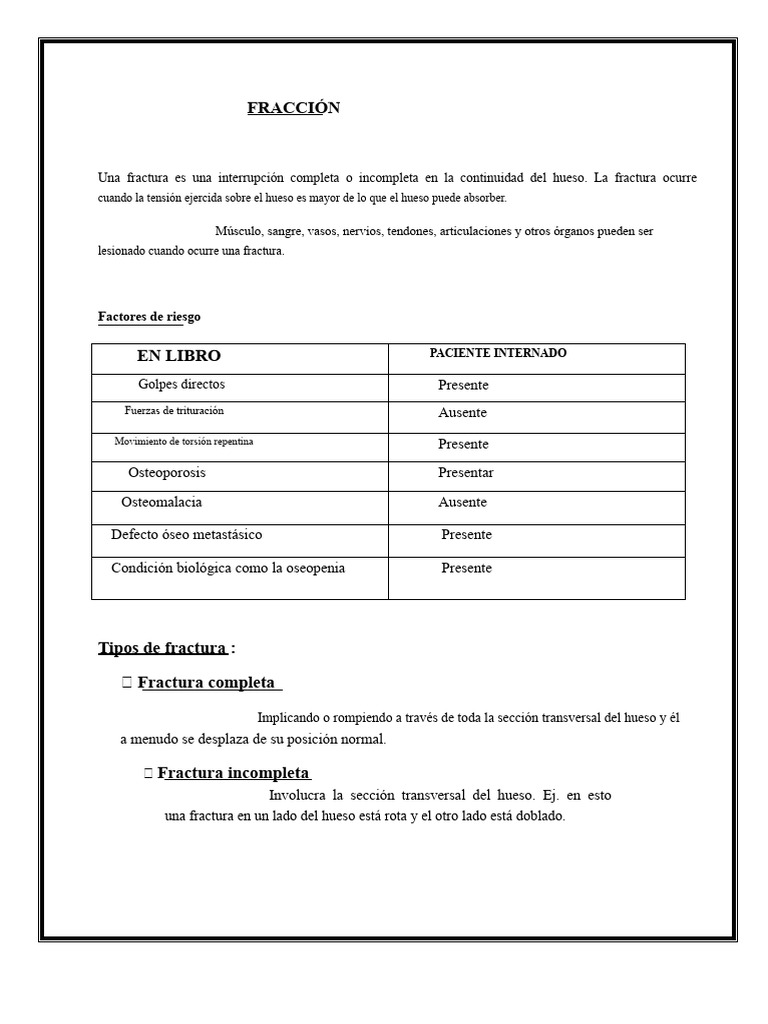 FRACCIÓN

Una fractura es una interrupción completa o incompleta en la continuidad del hueso. La fractura ocurre cuando la tensión ejercida sobre el hueso es mayor de lo que el hueso puede absorber.

Músculo, sangre, vasos, nervios, tendones, articulaciones y otros órganos pueden ser lesionado cuando ocurre una fractura.

Factores de riesgo

| EN LIBRO | PACIENTE INTERNADO |
|---|---|
| Golpes directos | Presente |
| Fuerzas de trituración | Ausente |
| Movimiento de torsión repentina | Presente |
| Osteoporosis | Presentar |
| Osteomalacia | Ausente |
| Defecto óseo metastásico | Presente |
| Condición biológica como la oseopenia | Presente |

Tipos de fractura :

 Fractura completa

Implicando o rompiendo a través de toda la sección transversal del hueso y él a menudo se desplaza de su posición normal.

 Fractura incompleta

Involucra la sección transversal del hueso. Ej. en esto una fractura en un lado del hueso está rota y el otro lado está doblado.